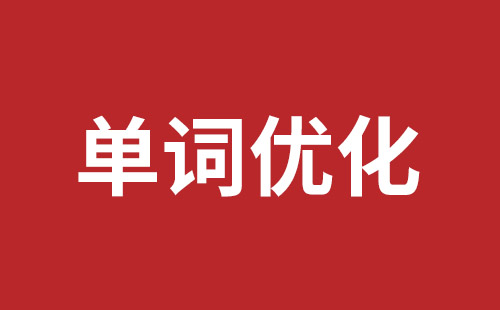 单词优化